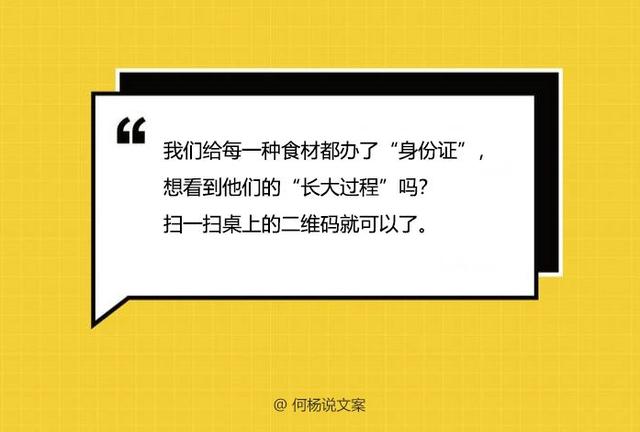 “

我们给每一种食材都办了“身份证”，
想看到他们的“长大过程”吗？
扫一扫桌上的二维码就可以了。

@ 何杨说文案